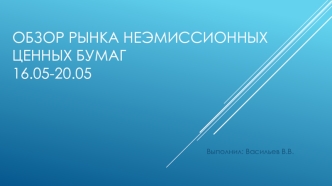 ОБЗОР РЫНКА НЕЭМИССИОННЫХ ЦЕННЫХ БУМАГ
16.05-20.05

Выполнил: Васильев В.В.